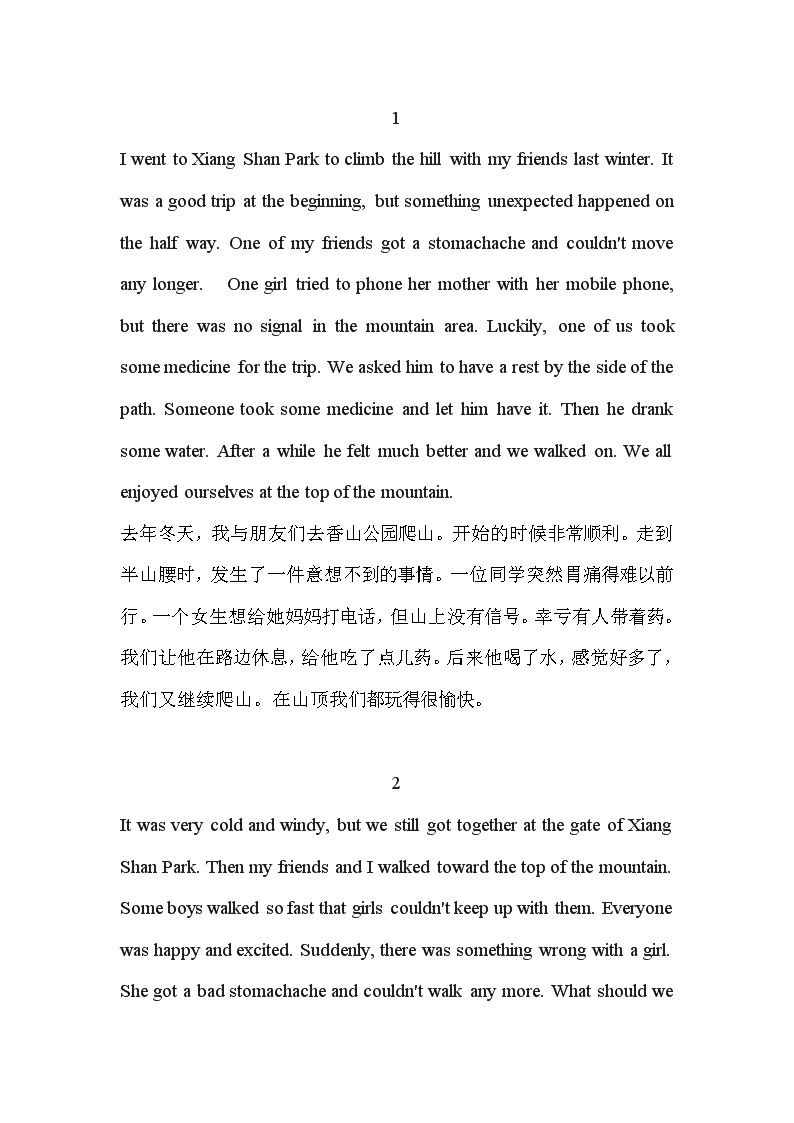 1

I went to Xiang Shan Park to climb the hill with my friends last winter. It was a good trip at the beginning, but something unexpected happened on the half way. One of my friends got a stomachache and couldn't move any longer. One girl tried to phone her mother with her mobile phone, but there was no signal in the mountain area. Luckily, one of us took some medicine for the trip. We asked him to have a rest by the side of the path. Someone took some medicine and let him have it. Then he drank some water. After a while he felt much better and we walked on. We all enjoyed ourselves at the top of the mountain.

去年冬天，我与朋友们去香山公园爬山。开始的时候非常顺利。走到半山腰时，发生了一件意想不到的事情。一位同学突然胃痛得难以前行。一个女生想给她妈妈打电话，但山上没有信号。幸亏有人带着药。我们让他在路边休息，给他吃了点儿药。后来他喝了水，感觉好多了，我们又继续爬山。在山顶我们都玩得很愉快。

2

It was very cold and windy, but we still got together at the gate of Xiang Shan Park. Then my friends and I walked toward the top of the mountain. Some boys walked so fast that girls couldn't keep up with them. Everyone was happy and excited. Suddenly, there was something wrong with a girl. She got a bad stomachache and couldn't walk any more. What should we